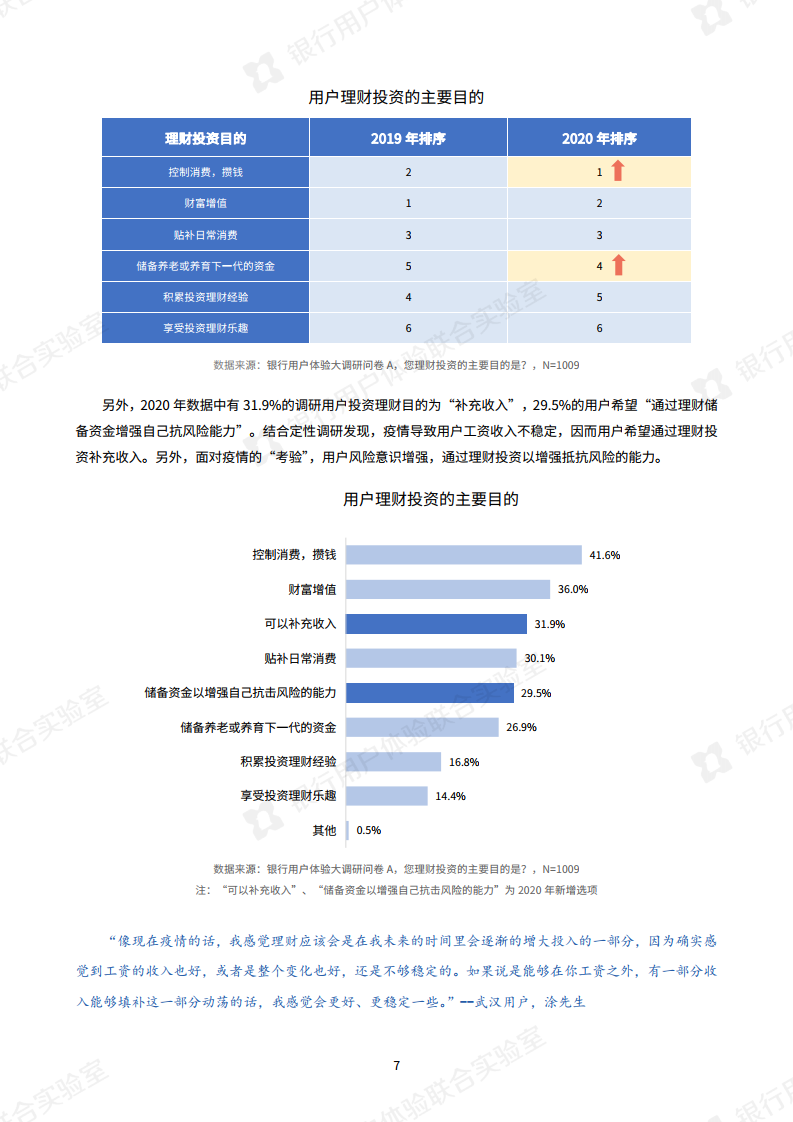 用户理财投资的主要目的

| 理财投资目的 | 2019 年排序 | 2020 年排序 |
|---|---|---|
| 控制消费，攒钱 | 2 | 1 |
| 财富增值 | 1 | 2 |
| 贴补日常消费 | 3 | 3 |
| 储备养老或养育下一代的资金 | 5 | 4 |
| 积累投资理财经验 | 4 | 5 |
| 享受投资理财乐趣 | 6 | 6 |

数据来源：银行用户体验大调研问卷 A，您理财投资的主要目的是？，N=1009

另外，2020 年数据中有 31.9%的调研用户投资理财目的为“补充收入”，29.5%的用户希望“通过理财储备资金增强自己抗风险能力”。结合定性调研发现，疫情导致用户工资收入不稳定，因而用户希望通过理财投资补充收入。另外，面对疫情的“考验”，用户风险意识增强，通过理财投资以增强抵抗风险的能力。

用户理财投资的主要目的

控制消费，攒钱 41.6%
财富增值 36.0%
可以补充收入 31.9%
贴补日常消费 30.1%
储备资金以增强自己抗击风险的能力 29.5%
储备养老或养育下一代的资金 26.9%
积累投资理财经验 16.8%
享受投资理财乐趣 14.4%
其他 0.5%

数据来源：银行用户体验大调研问卷 A，您理财投资的主要目的是？，N=1009
注：“可以补充收入”、“储备资金以增强自己抗击风险的能力”为 2020 年新增选项

“像现在疫情的话，我感觉理财应该会是在我未来的时间里会逐渐的增大投入的一部分，因为确实感觉到工资的收入也好，或者是整个变化也好，还是不够稳定的。如果说是能够在你工资之外，有一部分收入能够填补这一部分动荡的话，我感觉会更好、更稳定一些。”--武汉用户，涂先生

7

银行用户体验联合实验室